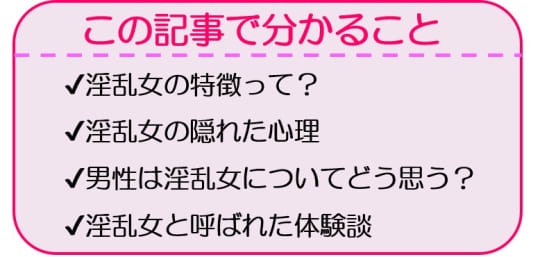 この記事で分かること

✔淫乱女の特徴って？

✔淫乱女の隠れた心理

✔男性は淫乱女についてどう思う？

✔淫乱女と呼ばれた体験談